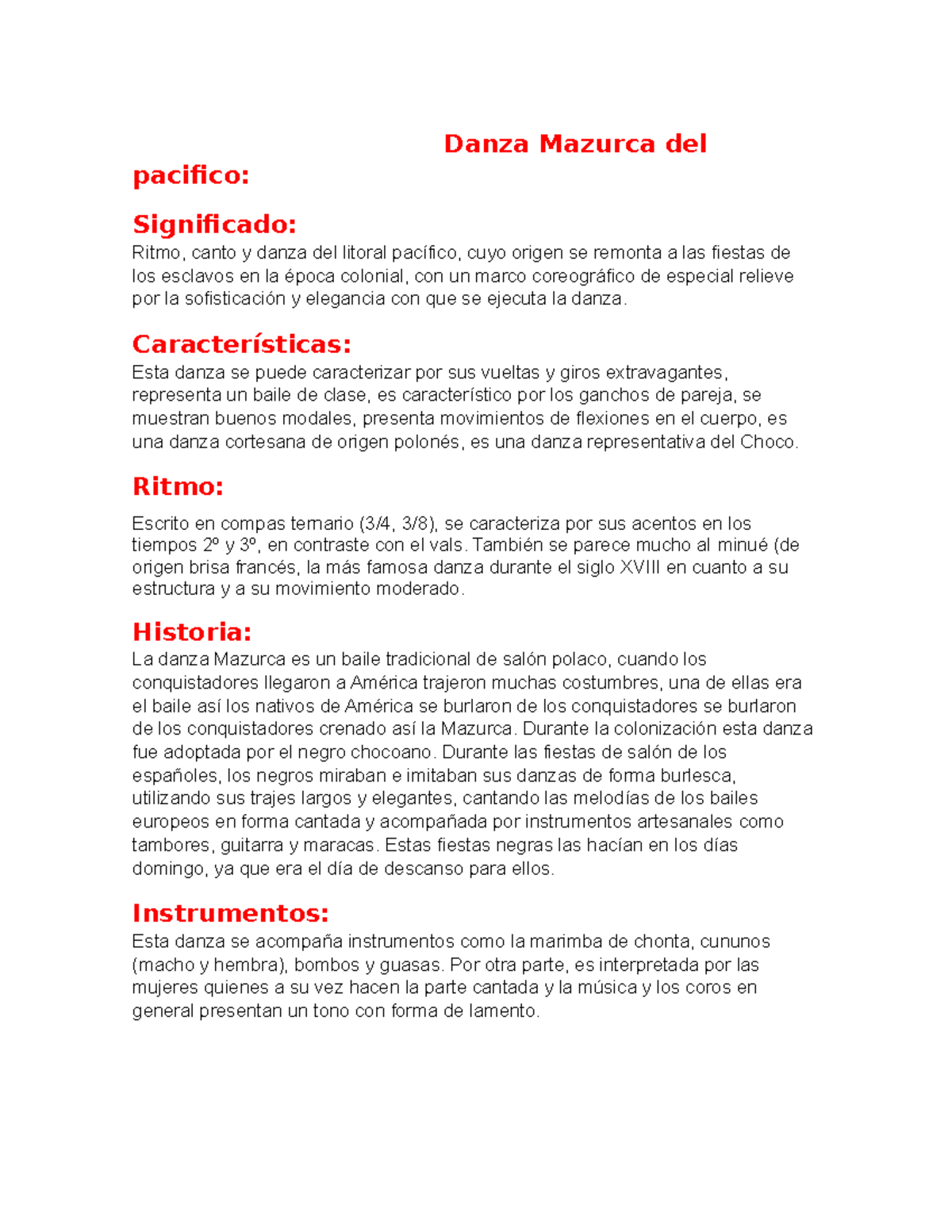 Danza Mazurca del pacifico:

Significado:
Ritmo, canto y danza del litoral pacífico, cuyo origen se remonta a las fiestas de los esclavos en la época colonial, con un marco coreográfico de especial relieve por la sofisticación y elegancia con que se ejecuta la danza.

Características:
Esta danza se puede caracterizar por sus vueltas y giros extravagantes, representa un baile de clase, es característico por los ganchos de pareja, se muestran buenos modales, presenta movimientos de flexiones en el cuerpo, es una danza cortesana de origen polonés, es una danza representativa del Choco.

Ritmo:

Escrito en compas ternario (3/4, 3/8), se caracteriza por sus acentos en los tiempos 2º y 3º, en contraste con el vals. También se parece mucho al minué (de origen brisa francés, la más famosa danza durante el siglo XVIII en cuanto a su estructura y a su movimiento moderado.

Historia:
La danza Mazurca es un baile tradicional de salón polaco, cuando los conquistadores llegaron a América trajeron muchas costumbres, una de ellas era el baile así los nativos de América se burlaron de los conquistadores se burlaron de los conquistadores crenado así la Mazurca. Durante la colonización esta danza fue adoptada por el negro chocoano. Durante las fiestas de salón de los españoles, los negros miraban e imitaban sus danzas de forma burlesca, utilizando sus trajes largos y elegantes, cantando las melodías de los bailes europeos en forma cantada y acompañada por instrumentos artesanales como tambores, guitarra y maracas. Estas fiestas negras las hacían en los días domingo, ya que era el día de descanso para ellos.

Instrumentos:
Esta danza se acompaña instrumentos como la marimba de chonta, cununos (macho y hembra), bombos y guasas. Por otra parte, es interpretada por las mujeres quienes a su vez hacen la parte cantada y la música y los coros en general presentan un tono con forma de lamento.